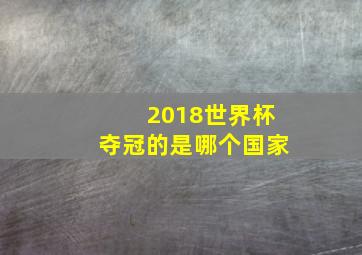 2018世界杯
夺冠的是哪个国家